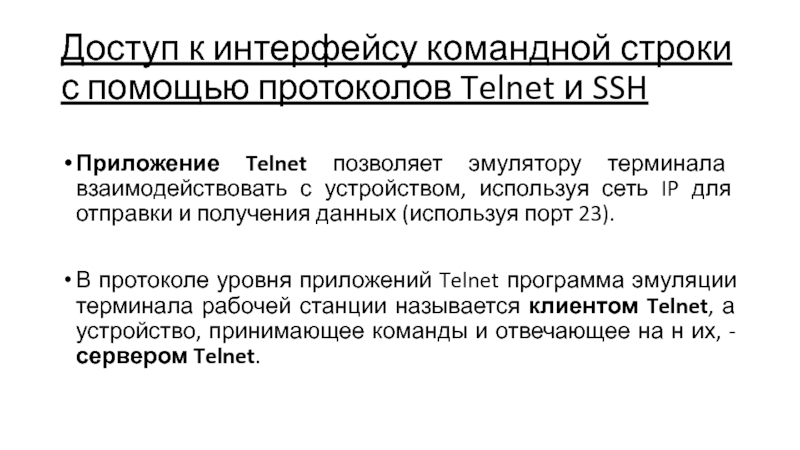 Доступ к интерфейсу командной строки с помощью протоколов Telnet и SSH

• Приложение Telnet позволяет эмулятору терминала взаимодействовать с устройством, используя сеть IP для отправки и получения данных (используя порт 23).

• В протоколе уровня приложений Telnet программа эмуляции терминала рабочей станции называется клиентом Telnet, а устройство, принимающее команды и отвечающее на н их, - сервером Telnet.